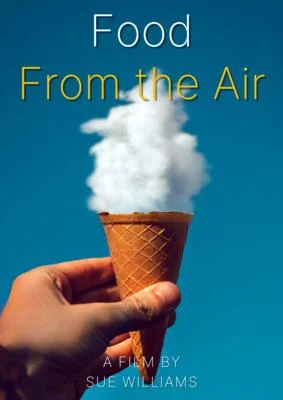 Food
From the Air

A FILM BY
SUE WILLIAMS